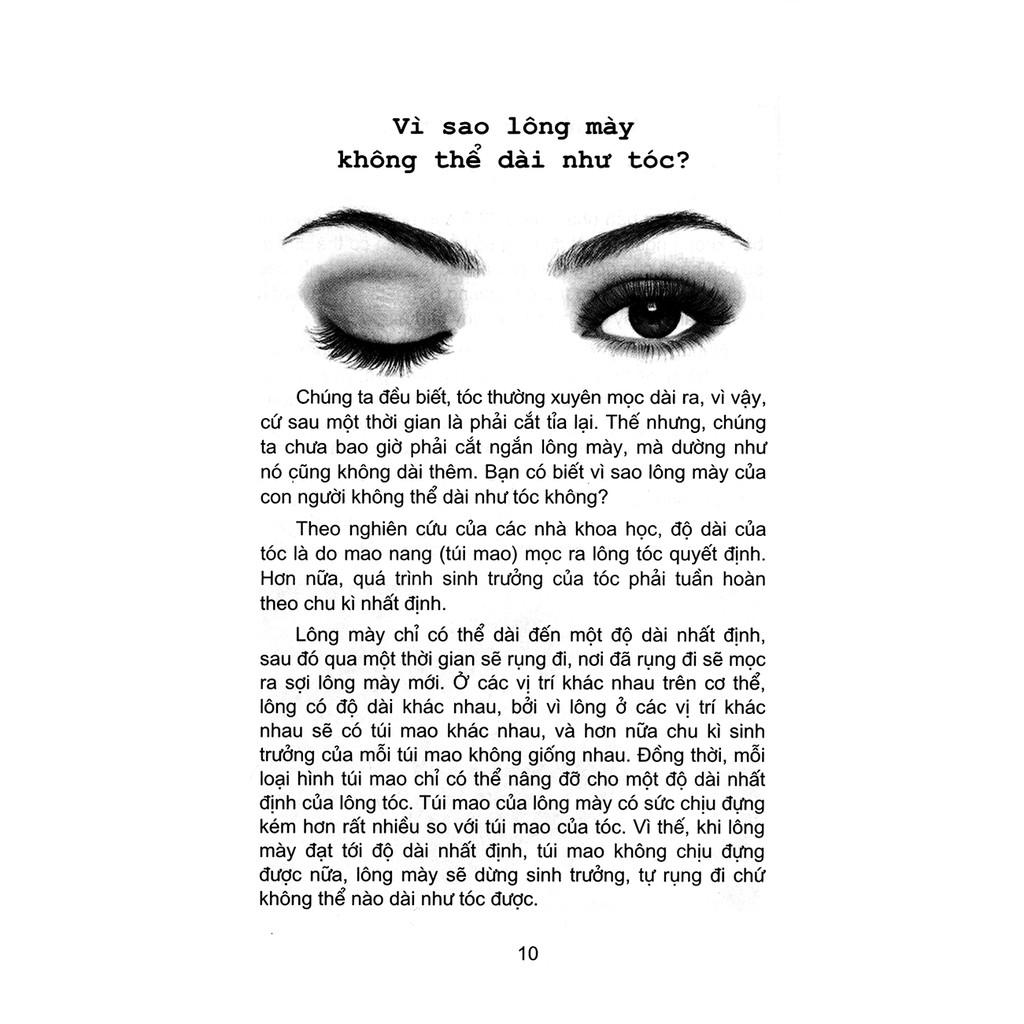 Vì sao lông mày không thể dài như tóc?

Chúng ta đều biết, tóc thường xuyên mọc dài ra, vì vậy, cứ sau một thời gian là phải cắt tỉa lại. Thế nhưng, chúng ta chưa bao giờ phải cắt ngắn lông mày, mà dường như nó cũng không dài thêm. Bạn có biết vì sao lông mày của con người không thể dài như tóc không?

Theo nghiên cứu của các nhà khoa học, độ dài của tóc là do mao nang (túi mao) mọc ra lông tóc quyết định. Hơn nữa, quá trình sinh trưởng của tóc phải tuần hoàn theo chu kì nhất định.

Lông mày chỉ có thể dài đến một độ dài nhất định, sau đó qua một thời gian sẽ rụng đi, nơi đã rụng đi sẽ mọc ra sợi lông mày mới. Ở các vị trí khác nhau trên cơ thể, lông có độ dài khác nhau, bởi vì lông ở các vị trí khác nhau sẽ có túi mao khác nhau, và hơn nữa chu kì sinh trưởng của mỗi túi mao không giống nhau. Đồng thời, mỗi loại hình túi mao chỉ có thể nâng đỡ cho một độ dài nhất định của lông tóc. Túi mao của lông mày có sức chịu đựng kém hơn rất nhiều so với túi mao của tóc. Vì thế, khi lông mày đạt tới độ dài nhất định, túi mao không chịu đựng được nữa, lông mày sẽ dừng sinh trưởng, tự rụng đi chứ không thể nào dài như tóc được.

10